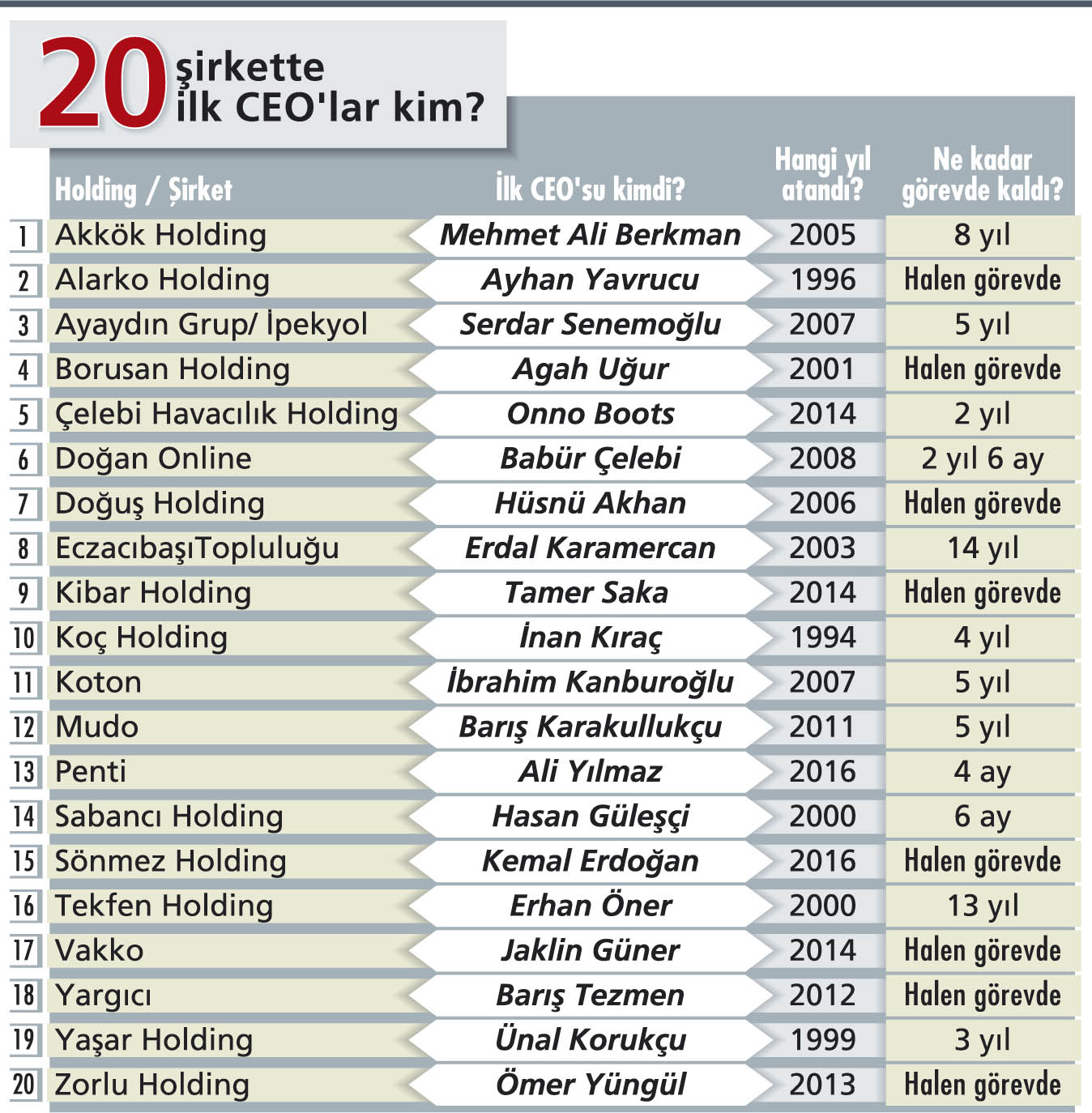 20 şirkette ilk CEO'lar kim?

| | Holding / Şirket | İlk CEO'su kimdi? | Hangi yıl atandı? | Ne kadar görevde kaldı? |
|---|---|---|---|---|
| 1 | Akkök Holding | Mehmet Ali Berkman | 2005 | 8 yıl |
| 2 | Alarko Holding | Ayhan Yavrucu | 1996 | Halen görevde |
| 3 | Ayaydın Grup/ İpekyol | Serdar Senemoğlu | 2007 | 5 yıl |
| 4 | Borusan Holding | Agah Uğur | 2001 | Halen görevde |
| 5 | Çelebi Havacılık Holding | Onno Boots | 2014 | 2 yıl |
| 6 | Doğan Online | Babür Çelebi | 2008 | 2 yıl 6 ay |
| 7 | Doğuş Holding | Hüsnü Akhan | 2006 | Halen görevde |
| 8 | EczacıbaşıTopluluğu | Erdal Karamercan | 2003 | 14 yıl |
| 9 | Kibar Holding | Tamer Saka | 2014 | Halen görevde |
| 10 | Koç Holding | İnan Kıraç | 1994 | 4 yıl |
| 11 | Koton | İbrahim Kanburoğlu | 2007 | 5 yıl |
| 12 | Mudo | Barış Karakullukçu | 2011 | 5 yıl |
| 13 | Penti | Ali Yılmaz | 2016 | 4 ay |
| 14 | Sabancı Holding | Hasan Güleşçi | 2000 | 6 ay |
| 15 | Sönmez Holding | Kemal Erdoğan | 2016 | Halen görevde |
| 16 | Tekfen Holding | Erhan Öner | 2000 | 13 yıl |
| 17 | Vakko | Jaklin Güner | 2014 | Halen görevde |
| 18 | Yargıcı | Barış Tezmen | 2012 | Halen görevde |
| 19 | Yaşar Holding | Ünal Korukçu | 1999 | 3 yıl |
| 20 | Zorlu Holding | Ömer Yüngül | 2013 | Halen görevde |